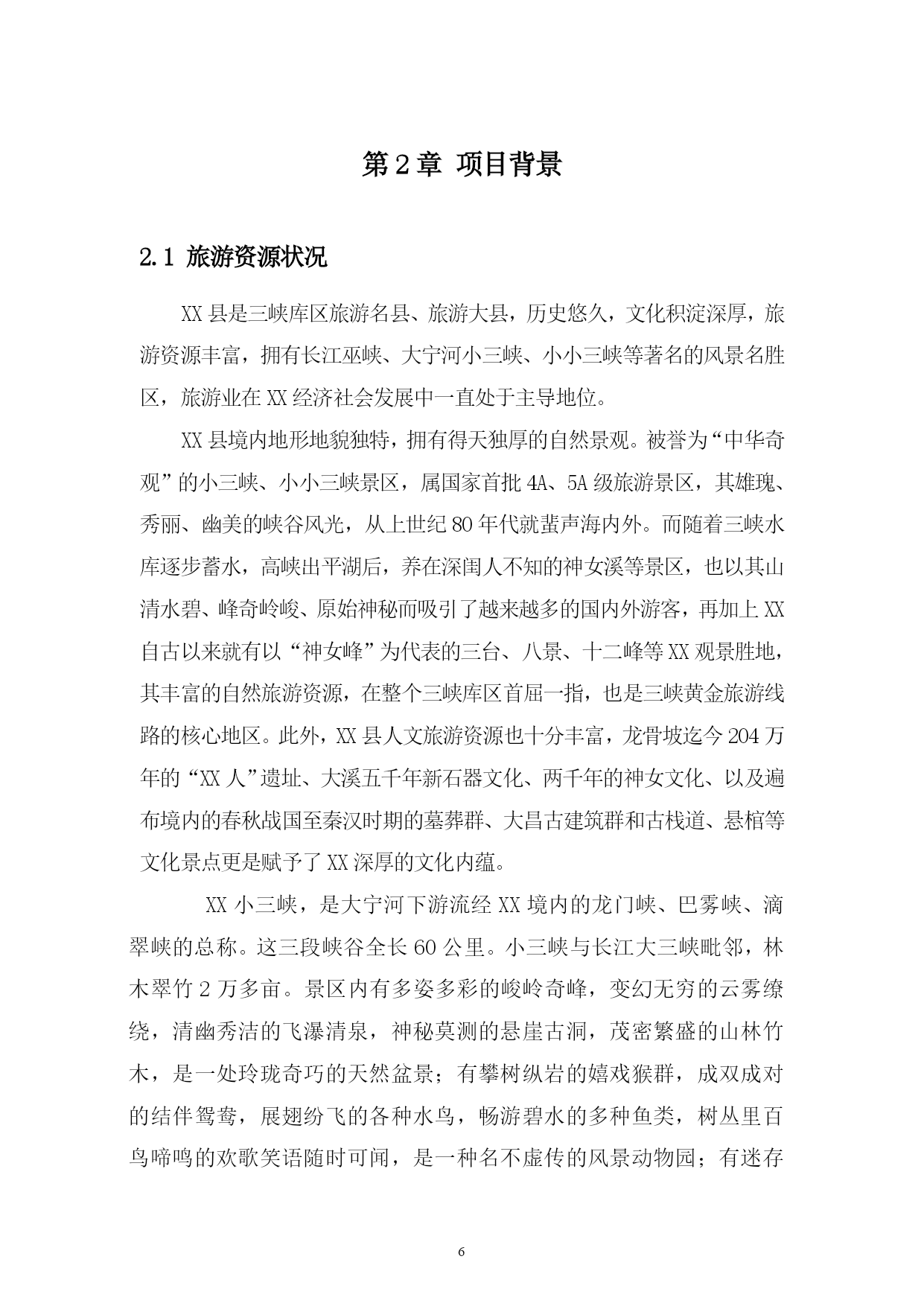 第2章 项目背景

2.1 旅游资源状况

XX县是三峡库区旅游名县、旅游大县，历史悠久，文化积淀深厚，旅游资源丰富，拥有长江巫峡、大宁河小三峡、小小三峡等著名的风景名胜区，旅游业在XX经济社会发展中一直处于主导地位。

XX县境内地形地貌独特，拥有得天独厚的自然景观。被誉为“中华奇观”的小三峡、小小三峡景区，属国家首批4A、5A级旅游景区，其雄瑰、秀丽、幽美的峡谷风光，从上世纪80年代就蜚声海内外。而随着三峡水库逐步蓄水，高峡出平湖后，养在深闺人不知的神女溪等景区，也以其山清水碧、峰奇岭峻、原始神秘而吸引了越来越多的国内外游客，再加上XX自古以来就有以“神女峰”为代表的三台、八景、十二峰等XX观景胜地，其丰富的自然旅游资源，在整个三峡库区首屈一指，也是三峡黄金旅游线路的核心地区。此外，XX县人文旅游资源也十分丰富，龙骨坡迄今204万年的“XX人”遗址、大溪五千年新石器文化、两千年的神女文化、以及遍布境内的春秋战国至秦汉时期的墓葬群、大昌古建筑群和古栈道、悬棺等文化景点更是赋予了XX深厚的文化内蕴。

XX小三峡，是大宁河下游流经XX境内的龙门峡、巴雾峡、滴翠峡的总称。这三段峡谷全长60公里。小三峡与长江大三峡毗邻，林木翠竹2万多亩。景区内有多姿多彩的峻岭奇峰，变幻无穷的云雾缭绕，清幽秀洁的飞瀑清泉，神秘莫测的悬崖古洞，茂密繁盛的山林竹木，是一处玲珑奇巧的天然盆景；有攀树纵岩的嬉戏猴群，成双成对的结伴鸳鸯，展翅纷飞的各种水鸟，畅游碧水的多种鱼类，树丛里百鸟啼鸣的欢歌笑语随时可闻，是一种名不虚传的风景动物园；有迷存

6